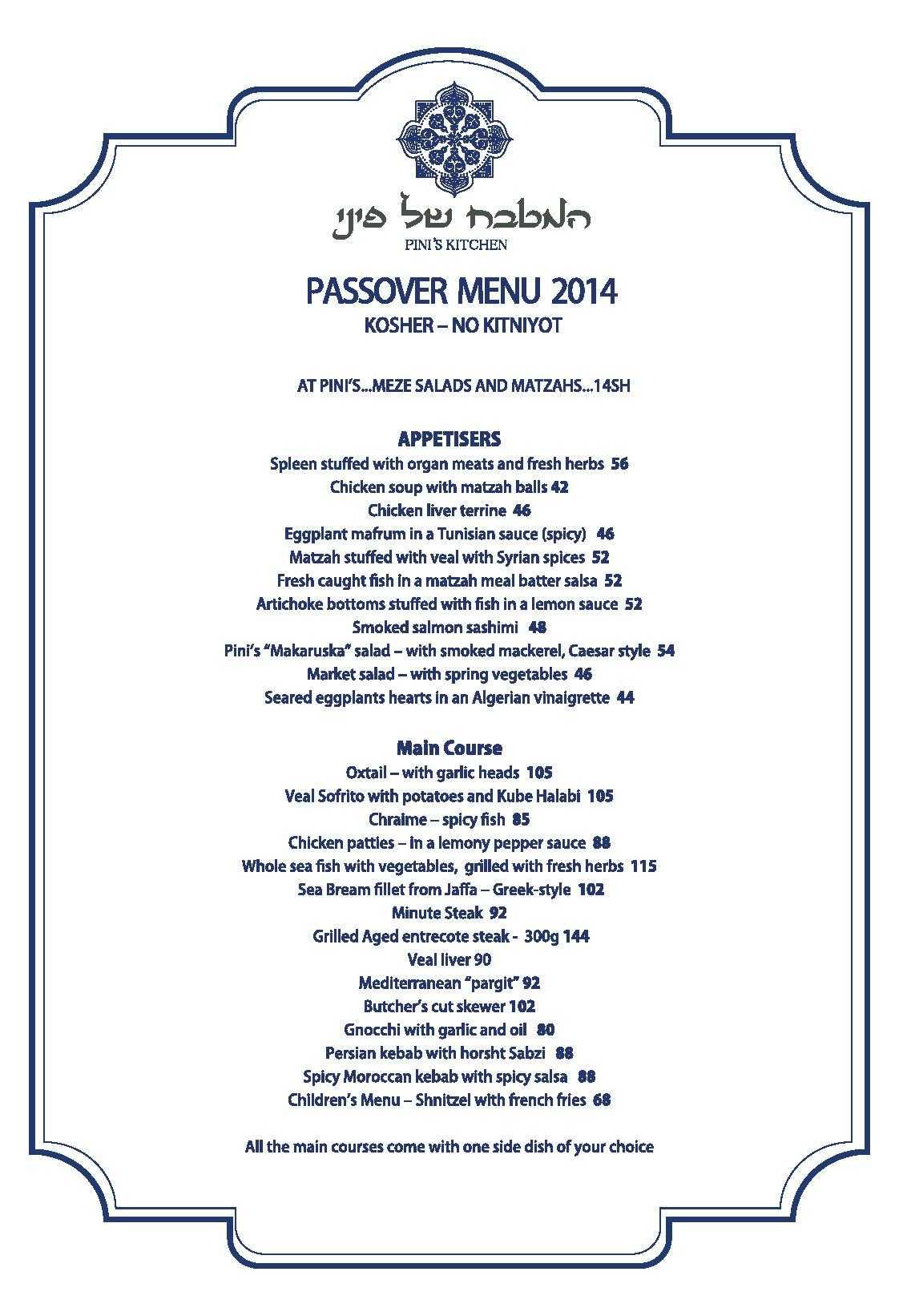 המטבח של פיני
PINI'S KITCHEN

PASSOVER MENU 2014
KOSHER – NO KITNIYOT

AT PINI'S...MEZE SALADS AND MATZAHS...14SH

APPETISERS
Spleen stuffed with organ meats and fresh herbs 56
Chicken soup with matzah balls 42
Chicken liver terrine 46
Eggplant mafrum in a Tunisian sauce (spicy) 46
Matzah stuffed with veal with Syrian spices 52
Fresh caught fish in a matzah meal batter salsa 52
Artichoke bottoms stuffed with fish in a lemon sauce 52
Smoked salmon sashimi 48
Pini's "Makaruska" salad – with smoked mackerel, Caesar style 54
Market salad – with spring vegetables 46
Seared eggplants hearts in an Algerian vinaigrette 44

Main Course
Oxtail – with garlic heads 105
Veal Sofrito with potatoes and Kube Halabi 105
Chraime – spicy fish 85
Chicken patties – in a lemony pepper sauce 88
Whole sea fish with vegetables, grilled with fresh herbs 115
Sea Bream fillet from Jaffa – Greek-style 102
Minute Steak 92
Grilled Aged entrecote steak - 300g 144
Veal liver 90
Mediterranean "pargit" 92
Butcher's cut skewer 102
Gnocchi with garlic and oil 80
Persian kebab with horsht Sabzi 88
Spicy Moroccan kebab with spicy salsa 88
Children's Menu – Shnitzel with french fries 68

All the main courses come with one side dish of your choice